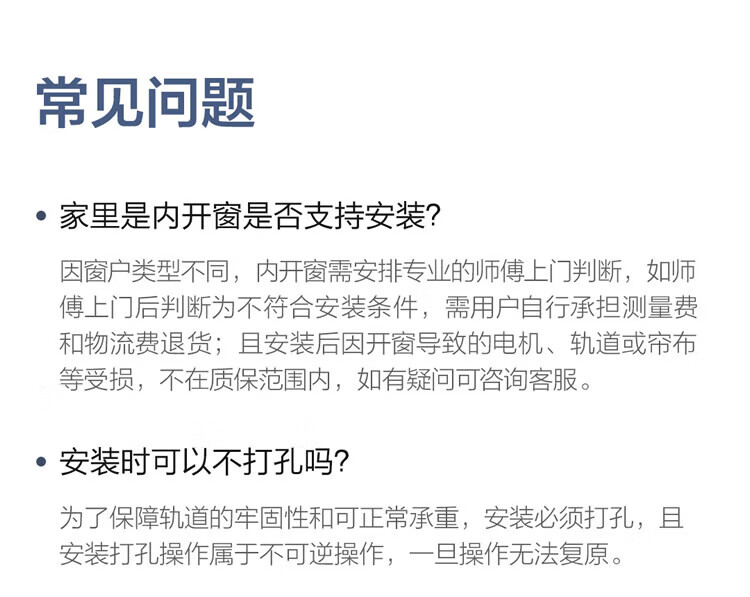 常见问题

• 家里是内开窗是否支持安装?

因窗户类型不同，内开窗需安排专业的师傅上门判断，如师傅上门后判断为不符合安装条件，需用户自行承担测量费和物流费退货；且安装后因开窗导致的电机、轨道或帘布等受损，不在质保范围内，如有疑问可咨询客服。

• 安装时可以不打孔吗?

为了保障轨道的牢固性和可正常承重，安装必须打孔，且安装打孔操作属于不可逆操作，一旦操作无法复原。